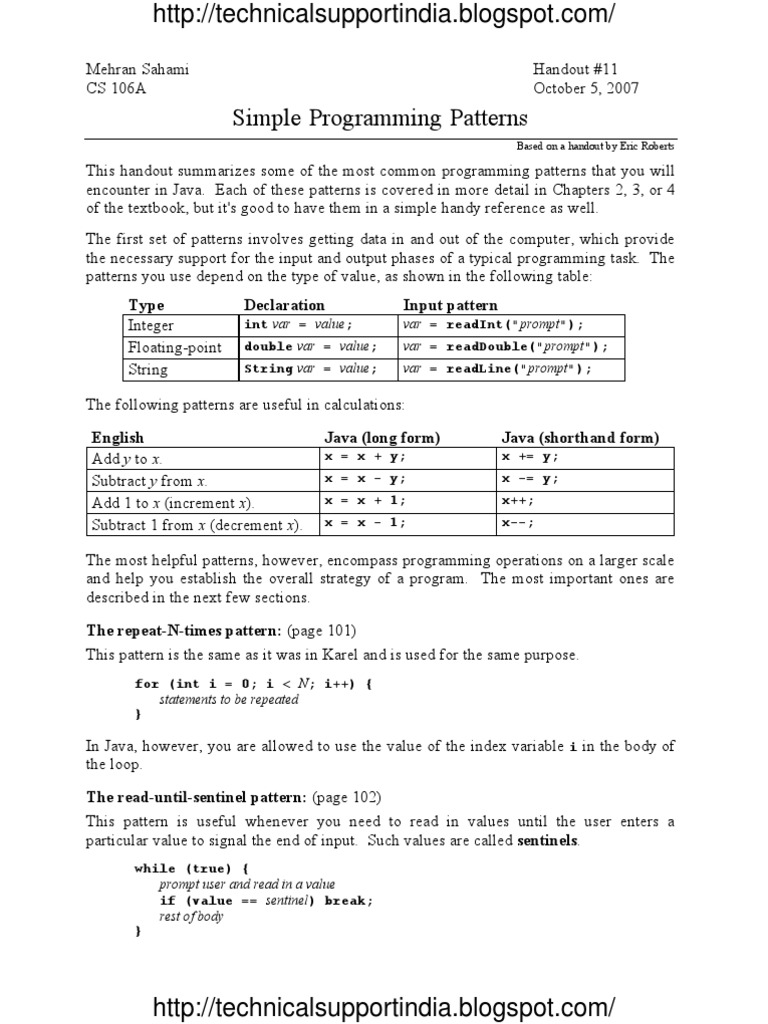 http://technicalsupportindia.blogspot.com/

Mehran Sahami
CS 106A

Handout #11
October 5, 2007

Simple Programming Patterns

Based on a handout by Eric Roberts

This handout summarizes some of the most common programming patterns that you will encounter in Java. Each of these patterns is covered in more detail in Chapters 2, 3, or 4 of the textbook, but it's good to have them in a simple handy reference as well.

The first set of patterns involves getting data in and out of the computer, which provide the necessary support for the input and output phases of a typical programming task. The patterns you use depend on the type of value, as shown in the following table:

| Type | Declaration | Input pattern |
|---|---|---|
| Integer | int var = value; | var = readInt("prompt"); |
| Floating-point | double var = value; | var = readDouble("prompt"); |
| String | String var = value; | var = readLine("prompt"); |

The following patterns are useful in calculations:

| English | Java (long form) | Java (shorthand form) |
|---|---|---|
| Add y to x. | x = x + y; | x += y; |
| Subtract y from x. | x = x - y; | x -= y; |
| Add 1 to x (increment x). | x = x + 1; | x++; |
| Subtract 1 from x (decrement x). | x = x - 1; | x--; |

The most helpful patterns, however, encompass programming operations on a larger scale and help you establish the overall strategy of a program. The most important ones are described in the next few sections.

The repeat-N-times pattern: (page 101)

This pattern is the same as it was in Karel and is used for the same purpose.

for (int i = 0; i < N; i++) {
statements to be repeated
}

In Java, however, you are allowed to use the value of the index variable i in the body of the loop.

The read-until-sentinel pattern: (page 102)

This pattern is useful whenever you need to read in values until the user enters a particular value to signal the end of input. Such values are called sentinels.

while (true) {
prompt user and read in a value
if (value == sentinel) break;
rest of body
}

http://technicalsupportindia.blogspot.com/